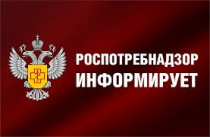 РОСПОТРЕБНАДЗОР
ИНФОРМИРУЕТ